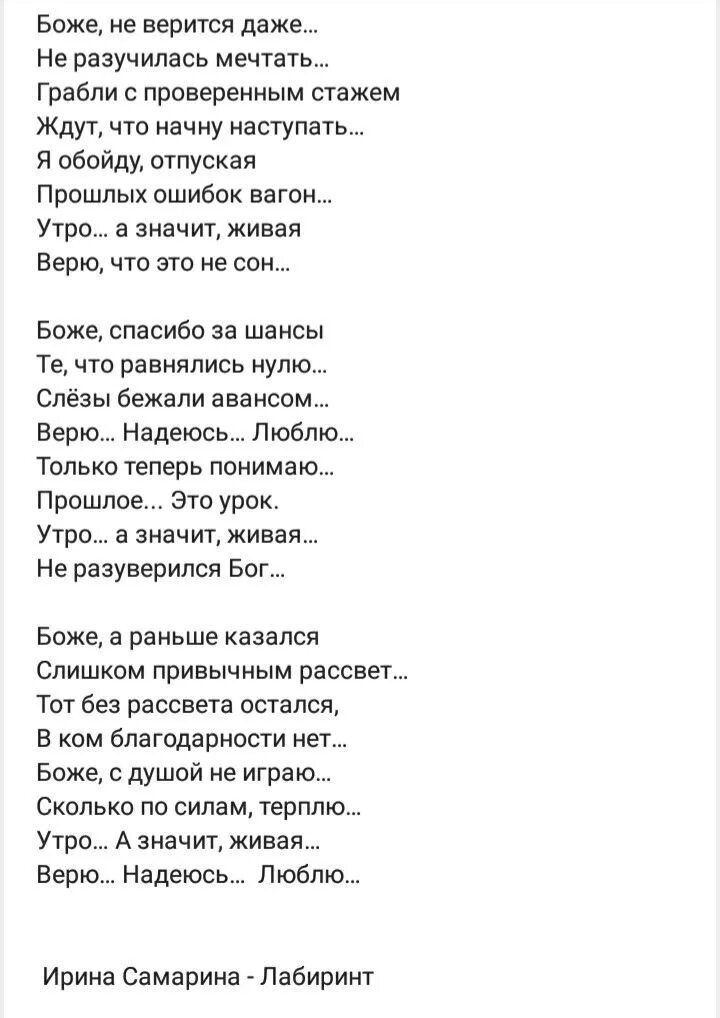 Боже, не верится даже...
Не разучилась мечтать...
Грабли с проверенным стажем
Ждут, что начну наступать...
Я обойду, отпуская
Прошлых ошибок вагон...
Утро... а значит, живая
Верю, что это не сон...

Боже, спасибо за шансы
Те, что равнялись нулю...
Слёзы бежали авансом...
Верю... Надеюсь... Люблю...
Только теперь понимаю...
Прошлое... Это урок.
Утро... а значит, живая...
Не разуверился Бог...

Боже, а раньше казался
Слишком привычным рассвет...
Тот без рассвета остался,
В ком благодарности нет...
Боже, с душой не играю...
Сколько по силам, терплю...
Утро... А значит, живая...
Верю... Надеюсь... Люблю...

Ирина Самарина - Лабиринт